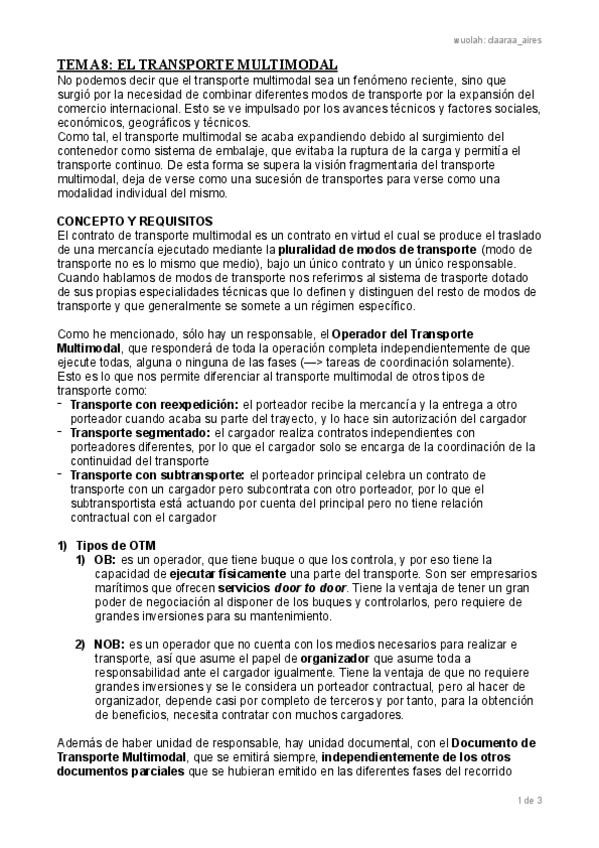 wuolah: claaraa_aires

TEMA 8: EL TRANSPORTE MULTIMODAL

No podemos decir que el transporte multimodal sea un fenómeno reciente, sino que surgió por la necesidad de combinar diferentes modos de transporte por la expansión del comercio internacional. Esto se ve impulsado por los avances técnicos y factores sociales, económicos, geográficos y técnicos.

Como tal, el transporte multimodal se acaba expandiendo debido al surgimiento del contenedor como sistema de embalaje, que evitaba la ruptura de la carga y permitía el transporte continuo. De esta forma se supera la visión fragmentaria del transporte multimodal, deja de verse como una sucesión de transportes para verse como una modalidad individual del mismo.

CONCEPTO Y REQUISITOS

El contrato de transporte multimodal es un contrato en virtud el cual se produce el traslado de una mercancía ejecutado mediante la pluralidad de modos de transporte (modo de transporte no es lo mismo que medio), bajo un único contrato y un único responsable. Cuando hablamos de modos de transporte nos referimos al sistema de trasporte dotado de sus propias especialidades técnicas que lo definen y distinguen del resto de modos de transporte y que generalmente se somete a un régimen específico.

Como he mencionado, sólo hay un responsable, el Operador del Transporte Multimodal, que responderá de toda la operación completa independientemente de que ejecute todas, alguna o ninguna de las fases (—> tareas de coordinación solamente). Esto es lo que nos permite diferenciar al transporte multimodal de otros tipos de transporte como:

- Transporte con reexpedición: el porteador recibe la mercancía y la entrega a otro porteador cuando acaba su parte del trayecto, y lo hace sin autorización del cargador
- Transporte segmentado: el cargador realiza contratos independientes con porteadores diferentes, por lo que el cargador solo se encarga de la coordinación de la continuidad del transporte
- Transporte con subtransporte: el porteador principal celebra un contrato de transporte con un cargador pero subcontrata con otro porteador, por lo que el subtransportista está actuando por cuenta del principal pero no tiene relación contractual con el cargador

1) Tipos de OTM
1) OB: es un operador, que tiene buque o que los controla, y por eso tiene la capacidad de ejecutar físicamente una parte del transporte. Son ser empresarios marítimos que ofrecen servicios door to door. Tiene la ventaja de tener un gran poder de negociación al disponer de los buques y controlarlos, pero requiere de grandes inversiones para su mantenimiento.

2) NOB: es un operador que no cuenta con los medios necesarios para realizar e transporte, así que asume el papel de organizador que asume toda a responsabilidad ante el cargador igualmente. Tiene la ventaja de que no requiere grandes inversiones y se le considera un porteador contractual, pero al hacer de organizador, depende casi por completo de terceros y por tanto, para la obtención de beneficios, necesita contratar con muchos cargadores.

Además de haber unidad de responsable, hay unidad documental, con el Documento de Transporte Multimodal, que se emitirá siempre, independientemente de los otros documentos parciales que se hubieran emitido en las diferentes fases del recorrido

1 de 3